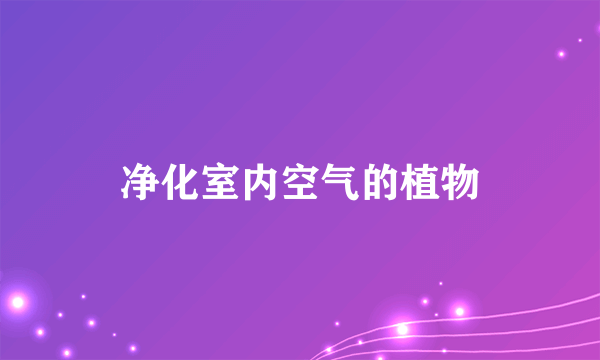 净化室内空气的植物